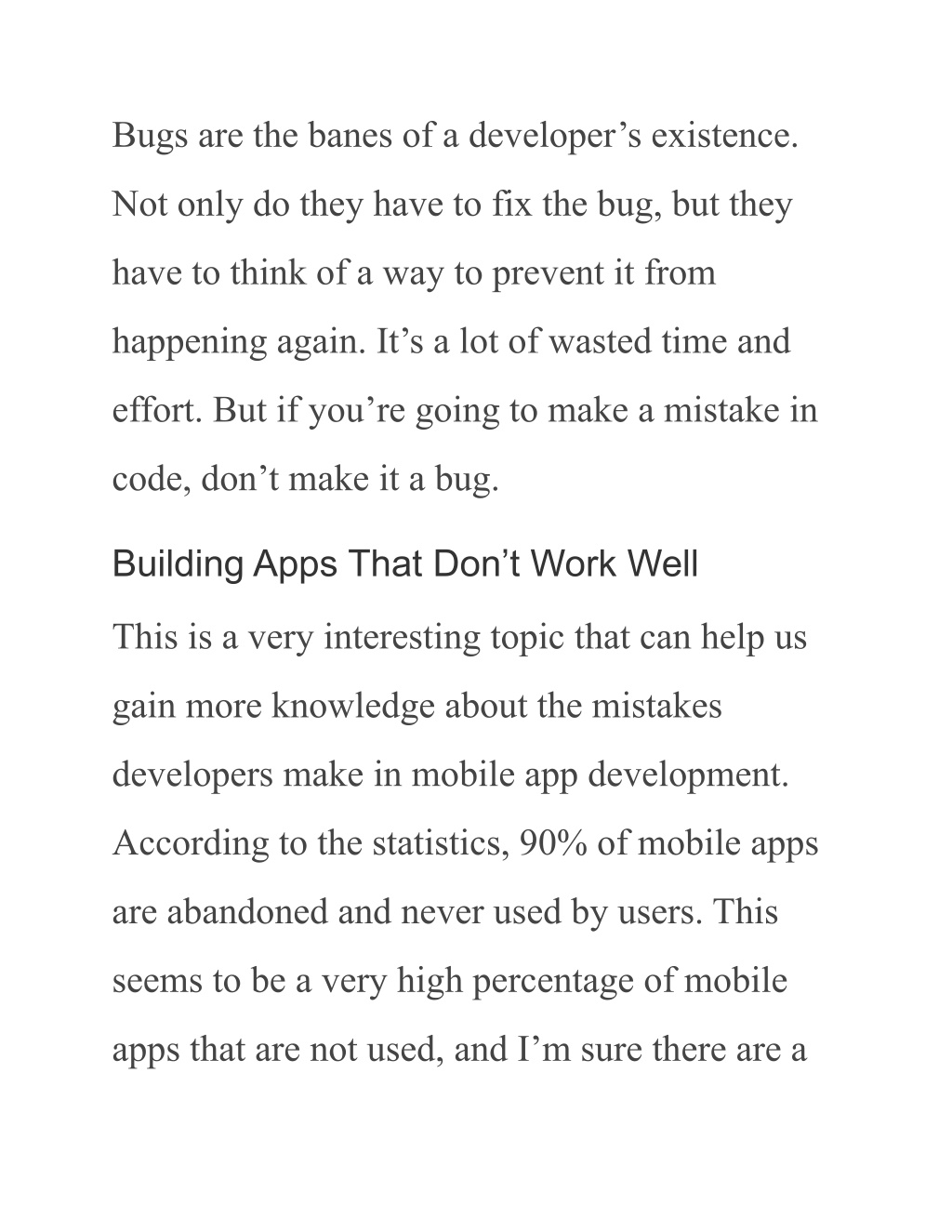 Bugs are the banes of a developer’s existence. Not only do they have to fix the bug, but they have to think of a way to prevent it from happening again. It’s a lot of wasted time and effort. But if you’re going to make a mistake in code, don’t make it a bug.

Building Apps That Don’t Work Well

This is a very interesting topic that can help us gain more knowledge about the mistakes developers make in mobile app development. According to the statistics, 90% of mobile apps are abandoned and never used by users. This seems to be a very high percentage of mobile apps that are not used, and I’m sure there are a